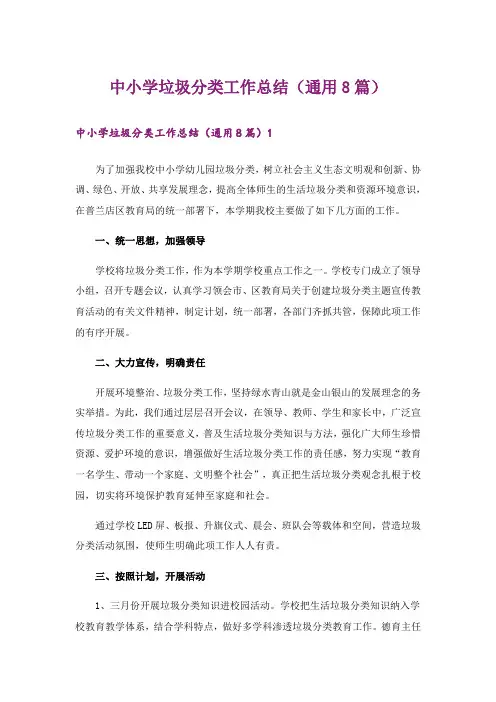 中小学垃圾分类工作总结（通用8篇）

中小学垃圾分类工作总结（通用8篇）1

为了加强我校中小学幼儿园垃圾分类，树立社会主义生态文明观和创新、协调、绿色、开放、共享发展理念，提高全体师生的生活垃圾分类和资源环境意识，在普兰店区教育局的统一部署下，本学期我校主要做了如下几方面的工作。

一、统一思想，加强领导

学校将垃圾分类工作，作为本学期学校重点工作之一。学校专门成立了领导小组，召开专题会议，认真学习领会市、区教育局关于创建垃圾分类主题宣传教育活动的有关文件精神，制定计划，统一部署，各部门齐抓共管，保障此项工作的有序开展。

二、大力宣传，明确责任

开展环境整治、垃圾分类工作，坚持绿水青山就是金山银山的发展理念的务实举措。为此，我们通过层层召开会议，在领导、教师、学生和家长中，广泛宣传垃圾分类工作的重要意义，普及生活垃圾分类知识与方法，强化广大师生珍惜资源、爱护环境的意识，增强做好生活垃圾分类工作的责任感，努力实现“教育一名学生、带动一个家庭、文明整个社会”，真正把生活垃圾分类观念扎根于校园，切实将环境保护教育延伸至家庭和社会。

通过学校LED屏、板报、升旗仪式、晨会、班队会等载体和空间，营造垃圾分类活动氛围，使师生明确此项工作人人有责。

三、按照计划，开展活动

1、三月份开展垃圾分类知识进校园活动。学校把生活垃圾分类知识纳入学校教育教学体系，结合学科特点，做好多学科渗透垃圾分类教育工作。德育主任